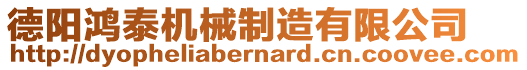 德阳鸿泰机械制造有限公司
http://dyopheliabernard.cn.coovee.com